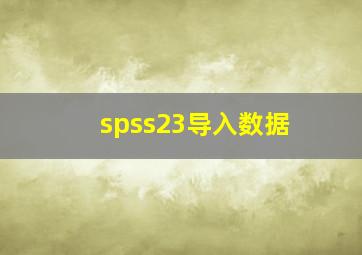 spss23导入数据